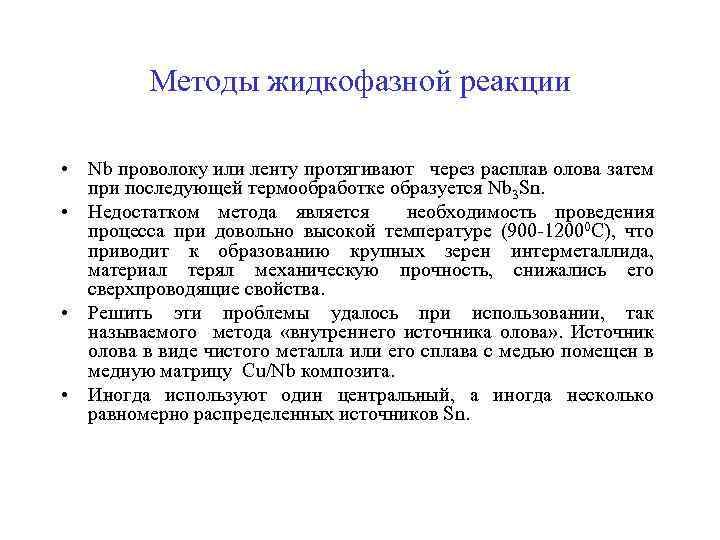 Методы жидкофазной реакции

• Nb проволоку или ленту протягивают через расплав олова затем при последующей термообработке образуется $Nb_3Sn$.

• Недостатком метода является необходимость проведения процесса при довольно высокой температуре (900-1200$^0$C), что приводит к образованию крупных зерен интерметаллида, материал терял механическую прочность, снижались его сверхпроводящие свойства.

• Решить эти проблемы удалось при использовании, так называемого метода «внутреннего источника олова». Источник олова в виде чистого металла или его сплава с медью помещен в медную матрицу Cu/Nb композита.

• Иногда используют один центральный, а иногда несколько равномерно распределенных источников Sn.